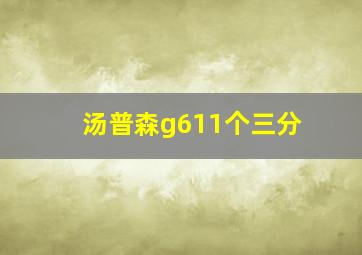 汤普森g611个三分